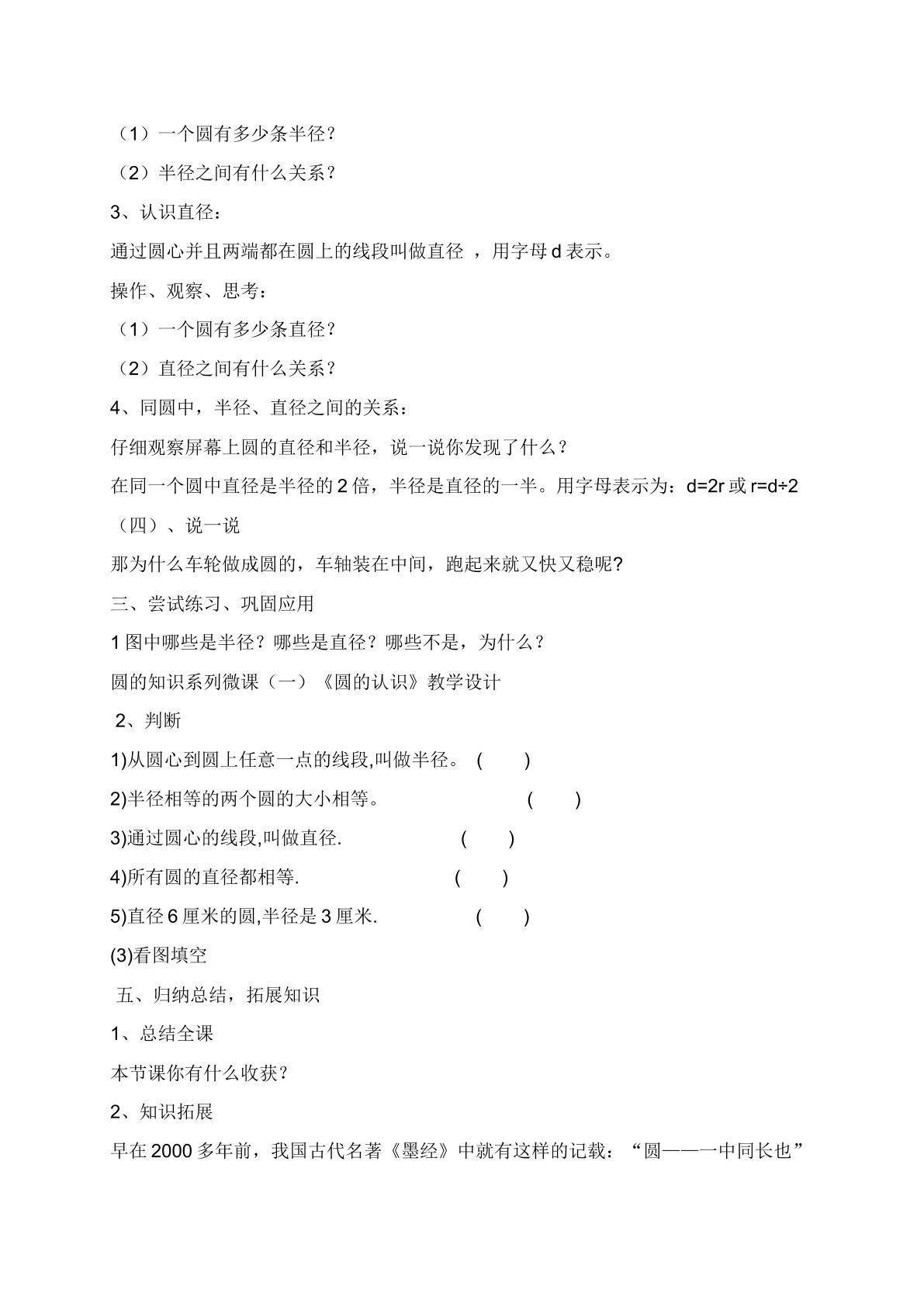 （1）一个圆有多少条半径？

（2）半径之间有什么关系？

3、认识直径：

通过圆心并且两端都在圆上的线段叫做直径，用字母d表示。

操作、观察、思考：

（1）一个圆有多少条直径？

（2）直径之间有什么关系？

4、同圆中，半径、直径之间的关系：

仔细观察屏幕上圆的直径和半径，说一说你发现了什么？

在同一个圆中直径是半径的2倍，半径是直径的一半。用字母表示为：d=2r或r=d÷2

（四）、说一说

那为什么车轮做成圆的，车轴装在中间，跑起来就又快又稳呢?

三、尝试练习、巩固应用

1图中哪些是半径？哪些是直径？哪些不是，为什么？

圆的知识系列微课（一）《圆的认识》教学设计

2、判断

1)从圆心到圆上任意一点的线段,叫做半径。 (　　)

2)半径相等的两个圆的大小相等。 (　　)

3)通过圆心的线段,叫做直径. (　　)

4)所有圆的直径都相等. (　　)

5)直径6厘米的圆,半径是3厘米. (　　)

(3)看图填空

五、归纳总结，拓展知识

1、总结全课

本节课你有什么收获？

2、知识拓展

早在2000多年前，我国古代名著《墨经》中就有这样的记载：“圆——一中同长也”